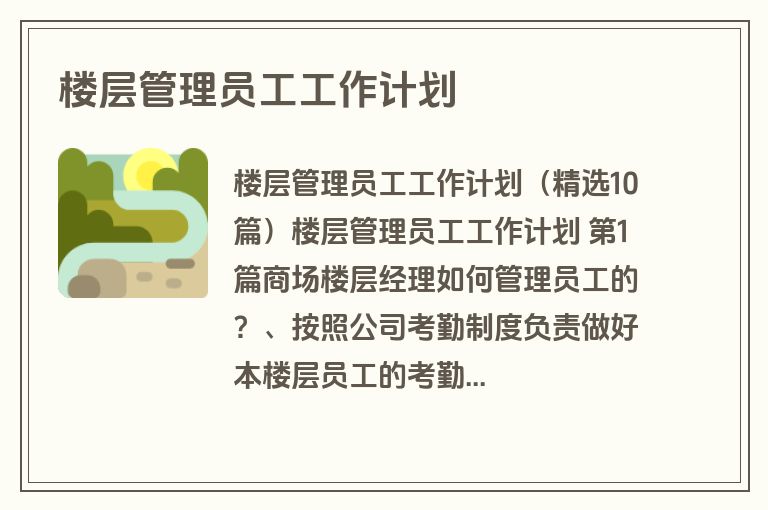 楼层管理员工工作计划

楼层管理员工工作计划（精选10篇）楼层管理员工工作计划 第1篇商场楼层经理如何管理员工的？、按照公司考勤制度负责做好本楼层员工的考勤...